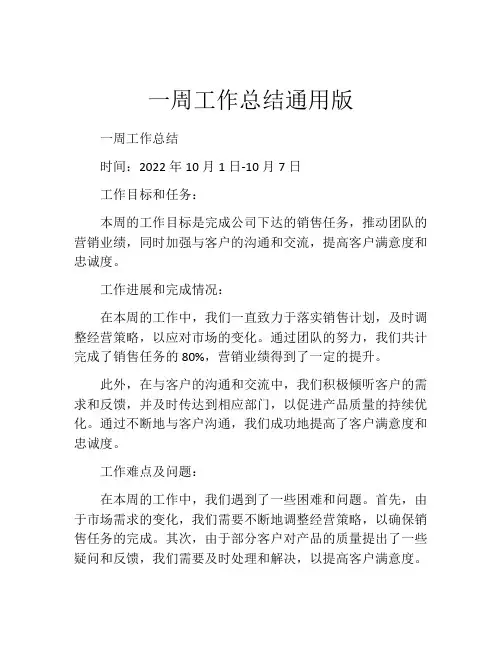 一周工作总结通用版

一周工作总结

时间：2022 年 10 月 1 日-10 月 7 日

工作目标和任务：

本周的工作目标是完成公司下达的销售任务，推动团队的营销业绩，同时加强与客户的沟通和交流，提高客户满意度和忠诚度。

工作进展和完成情况：

在本周的工作中，我们一直致力于落实销售计划，及时调整经营策略，以应对市场的变化。通过团队的努力，我们共计完成了销售任务的 80%，营销业绩得到了一定的提升。

此外，在与客户的沟通和交流中，我们积极倾听客户的需求和反馈，并及时传达到相应部门，以促进产品质量的持续优化。通过不断地与客户沟通，我们成功地提高了客户满意度和忠诚度。

工作难点及问题：

在本周的工作中，我们遇到了一些困难和问题。首先，由于市场需求的变化，我们需要不断地调整经营策略，以确保销售任务的完成。其次，由于部分客户对产品的质量提出了一些疑问和反馈，我们需要及时处理和解决，以提高客户满意度。